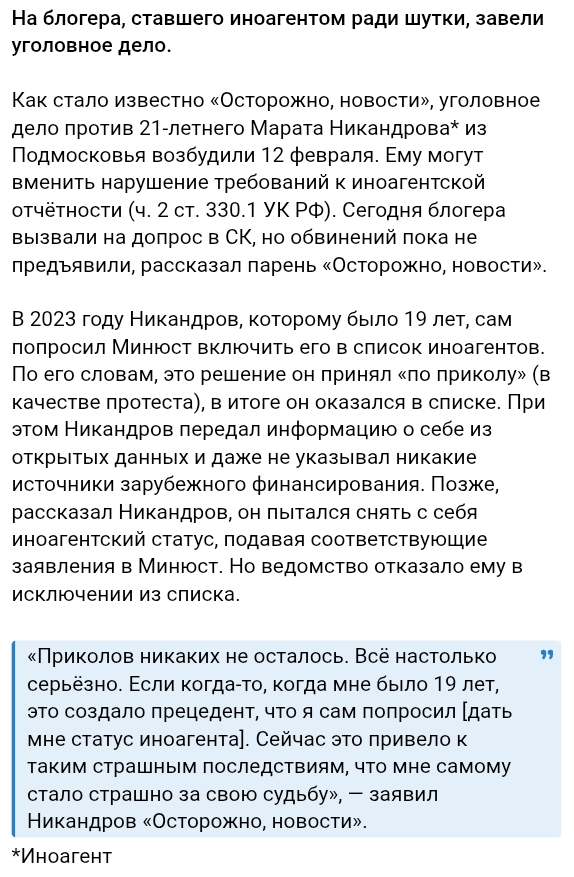 На блогера, ставшего иноагентом ради шутки, завели уголовное дело.

Как стало известно «Осторожно, новости», уголовное дело против 21-летнего Марата Никандрова* из Подмосковья возбудили 12 февраля. Ему могут вменить нарушение требований к иноагентской отчётности (ч. 2 ст. 330.1 УК РФ). Сегодня блогера вызвали на допрос в СК, но обвинений пока не предъявили, рассказал парень «Осторожно, новости».

В 2023 году Никандров, которому было 19 лет, сам попросил Минюст включить его в список иноагентов. По его словам, это решение он принял «по приколу» (в качестве протеста), в итоге он оказался в списке. При этом Никандров передал информацию о себе из открытых данных и даже не указывал никакие источники зарубежного финансирования. Позже, рассказал Никандров, он пытался снять с себя иноагентский статус, подавая соответствующие заявления в Минюст. Но ведомство отказало ему в исключении из списка.

«Приколов никаких не осталось. Всё настолько серьёзно. Если когда-то, когда мне было 19 лет, это создало прецедент, что я сам попросил [дать мне статус иноагента]. Сейчас это привело к таким страшным последствиям, что мне самому стало страшно за свою судьбу», — заявил Никандров «Осторожно, новости».

*Иноагент